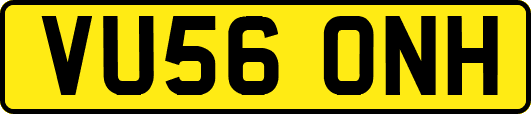 VU56 ONH